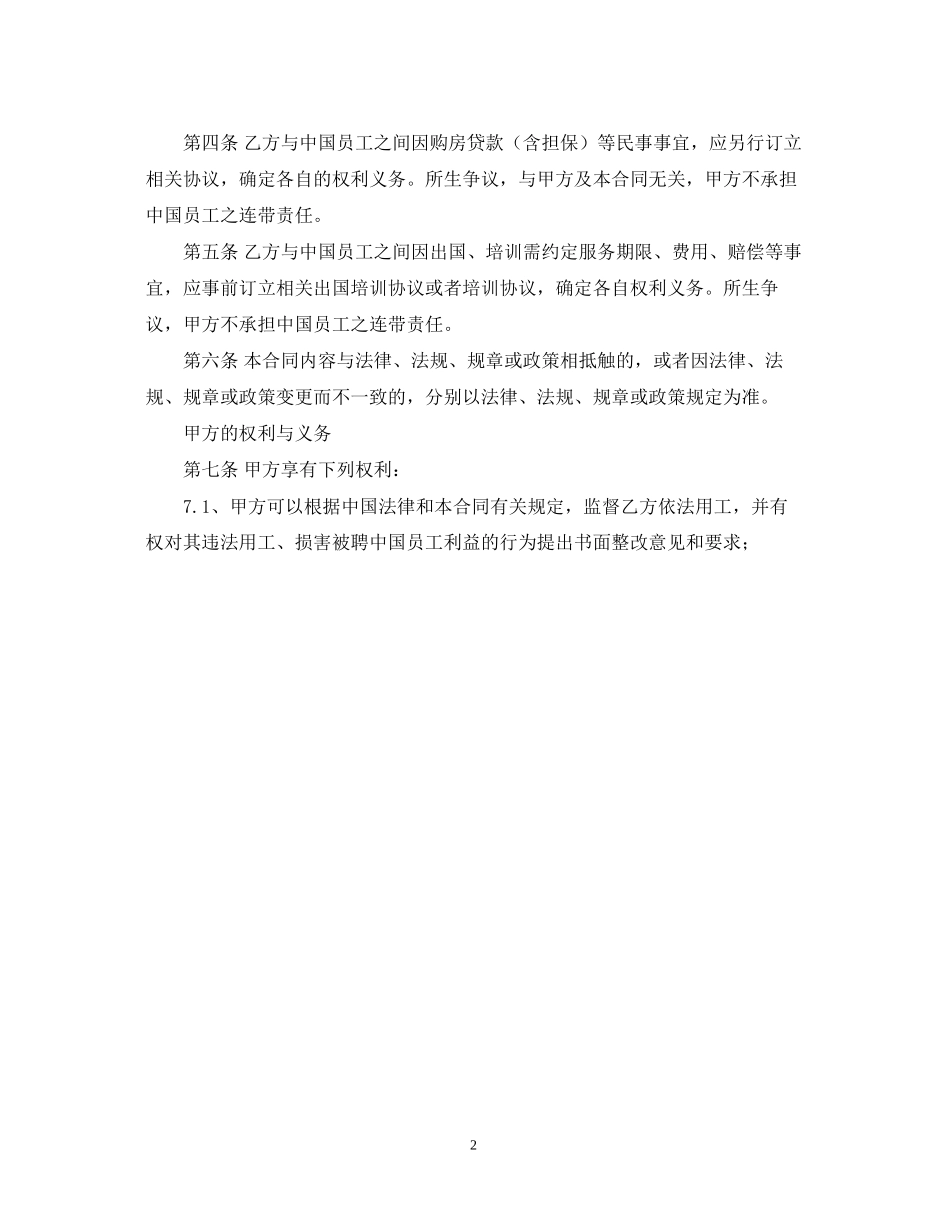 第四条 乙方与中国员工之间因购房贷款（含担保）等民事事宜，应另行订立相关协议，确定各自的权利义务。所生争议，与甲方及本合同无关，甲方不承担中国员工之连带责任。

第五条 乙方与中国员工之间因出国、培训需约定服务期限、费用、赔偿等事宜，应事前订立相关出国培训协议或者培训协议，确定各自权利义务。所生争议，甲方不承担中国员工之连带责任。

第六条 本合同内容与法律、法规、规章或政策相抵触的，或者因法律、法规、规章或政策变更而不一致的，分别以法律、法规、规章或政策规定为准。

甲方的权利与义务

第七条 甲方享有下列权利：

7.1、甲方可以根据中国法律和本合同有关规定，监督乙方依法用工，并有权对其违法用工、损害被聘中国员工利益的行为提出书面整改意见和要求；

2